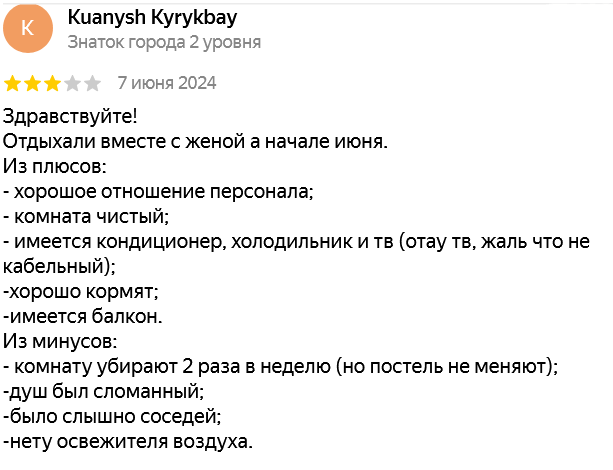 K
Kuanysh Kyrykbay
Знаток города 2 уровня

7 июня 2024

Здравствуйте!
Отдыхали вместе с женой а начале июня.
Из плюсов:
- хорошое отношение персонала;
- комната чистый;
- имеется кондиционер, холодильник и тв (отау тв, жаль что не кабельный);
-хорошо кормят;
-имеется балкон.
Из минусов:
- комнату убирают 2 раза в неделю (но постель не меняют);
-душ был сломанный;
-было слышно соседей;
-нету освежителя воздуха.